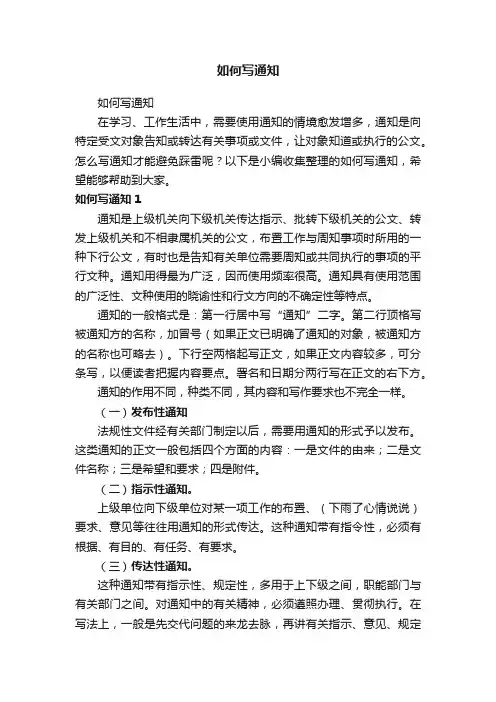 如何写通知

如何写通知

在学习、工作生活中，需要使用通知的情境愈发增多，通知是向特定受文对象告知或转达有关事项或文件，让对象知道或执行的公文。怎么写通知才能避免踩雷呢？以下是小编收集整理的如何写通知，希望能够帮助到大家。

如何写通知 1

通知是上级机关向下级机关传达指示、批转下级机关的公文、转发上级机关和不相隶属机关的公文，布置工作与周知事项时所用的一种下行公文，有时也是告知有关单位需要周知或共同执行的事项的平行文种。通知用得最为广泛，因而使用频率很高。通知具有使用范围的广泛性、文种使用的晓谕性和行文方向的不确定性等特点。

通知的一般格式是：第一行居中写“通知”二字。第二行顶格写被通知方的名称，加冒号（如果正文已明确了通知的对象，被通知方的名称也可略去）。下行空两格起写正文，如果正文内容较多，可分条写，以便读者把握内容要点。署名和日期分两行写在正文的右下方。

通知的作用不同，种类不同，其内容和写作要求也不完全一样。

（一）发布性通知

法规性文件经有关部门制定以后，需要用通知的形式予以发布。这类通知的正文一般包括四个方面的内容：一是文件的由来；二是文件名称；三是希望和要求；四是附件。

（二）指示性通知。

上级单位向下级单位对某一项工作的布置、（下雨了心情说说）要求、意见等往往用通知的形式传达。这种通知带有指令性，必须有根据、有目的、有任务、有要求。

（三）传达性通知。

这种通知带有指示性、规定性，多用于上下级之间，职能部门与有关部门之间。对通知中的有关精神，必须遵照办理、贯彻执行。在写法上，一般是先交代问题的来龙去脉，再讲有关指示、意见、规定